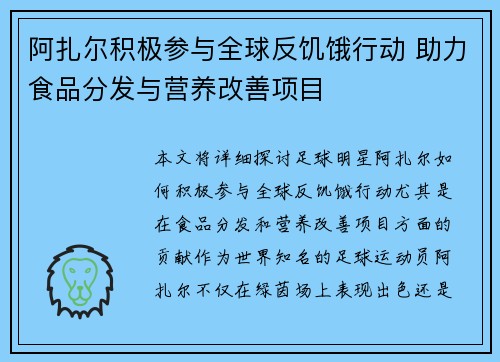 阿扎尔积极参与全球反饥饿行动 助力食品分发与营养改善项目

本文将详细探讨足球明星阿扎尔如何积极参与全球反饥饿行动尤其是在食品分发和营养改善项目方面的贡献作为世界知名的足球运动员阿扎尔不仅在绿茵场上表现出色还是